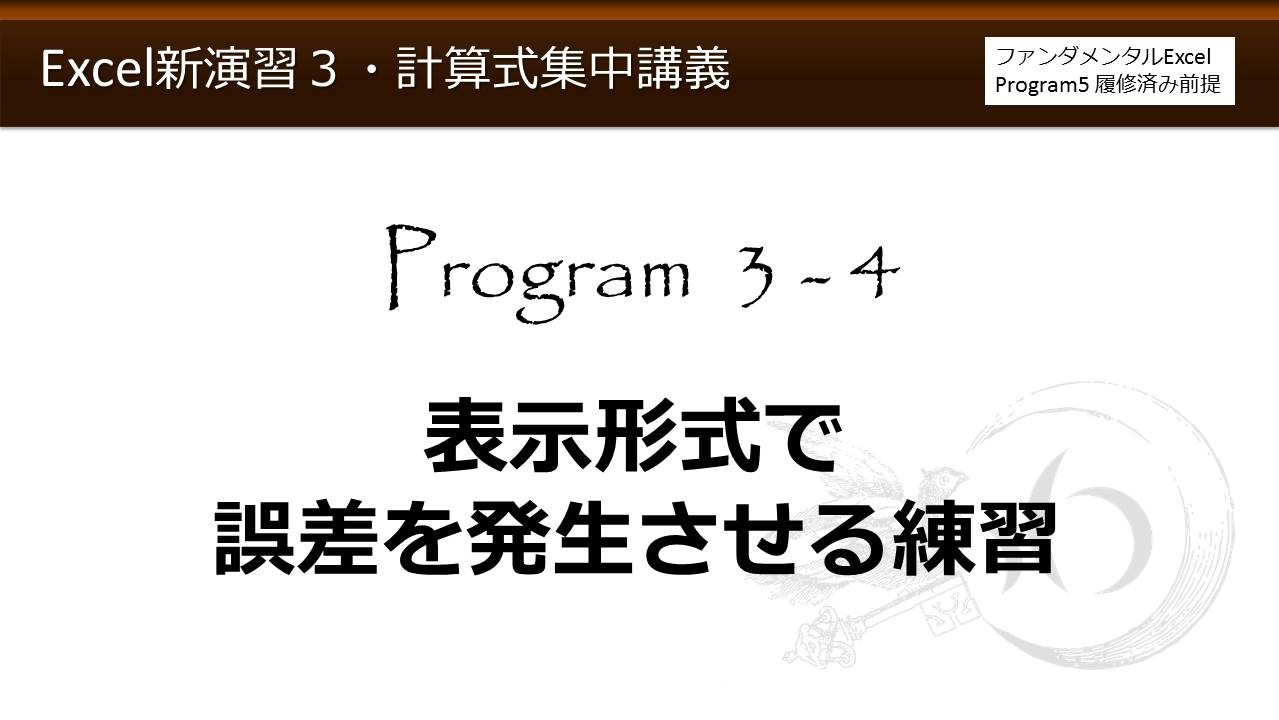 Excel新演習３・計算式集中講義

ファンダメンタルExcel
Program5 履修済み前提

Program 3-4

表示形式で
誤差を発生させる練習